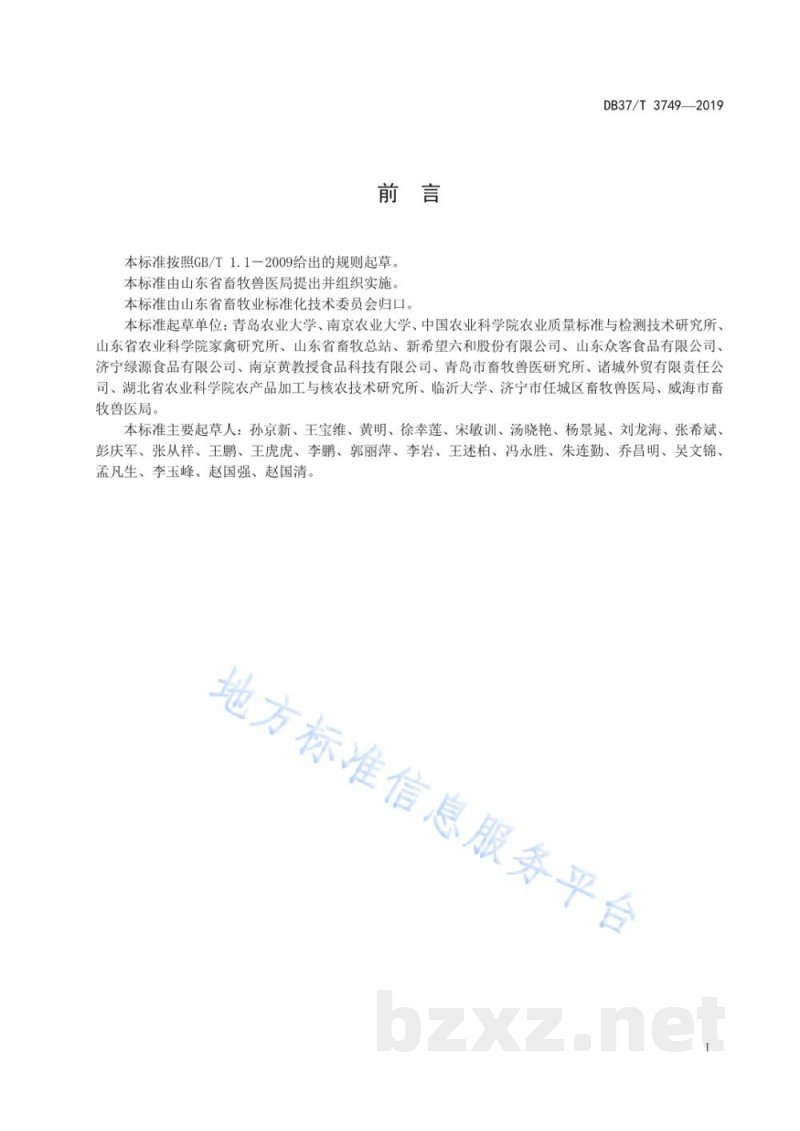 DB37/T 3749—2019

前　言

本标准按照GB/T 1.1－2009给出的规则起草。

本标准由山东省畜牧兽医局提出并组织实施。

本标准由山东省畜牧业标准化技术委员会归口。

本标准起草单位：青岛农业大学、南京农业大学、中国农业科学院农业质量标准与检测技术研究所、山东省农业科学院家禽研究所、山东省畜牧总站、新希望六和股份有限公司、山东众客食品有限公司、济宁绿源食品有限公司、南京黄教授食品科技有限公司、青岛市畜牧兽医研究所、诸城外贸有限责任公司、湖北省农业科学院农产品加工与核农技术研究所、临沂大学、济宁市任城区畜牧兽医局、威海市畜牧兽医局。

本标准主要起草人：孙京新、王宝维、黄明、徐幸莲、宋敏训、汤晓艳、杨景晁、刘龙海、张希斌、彭庆军、张从祥、王鹏、王虎虎、李鹏、郭丽萍、李岩、王述柏、冯永胜、朱连勤、乔昌明、吴文锦、孟凡生、李玉峰、赵国强、赵国清。

地方标准信息服务平台

bzxz.net

I